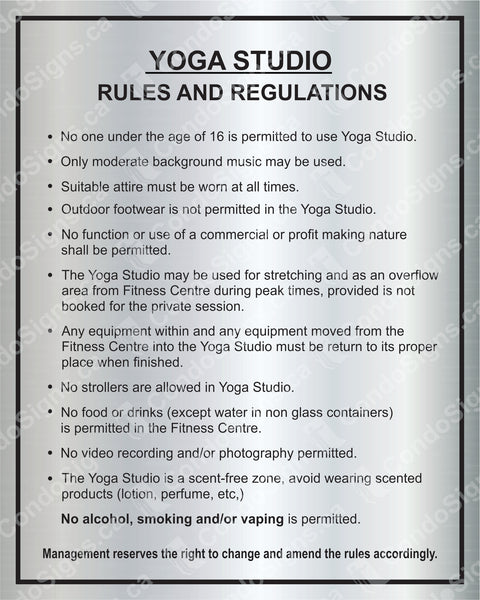 YOGA STUDIO
RULES AND REGULATIONS

• No one under the age of 16 is permitted to use Yoga Studio.
• Only moderate background music may be used.
• Suitable attire must be worn at all times.
• Outdoor footwear is not permitted in the Yoga Studio.
• No function or use of a commercial or profit making nature shall be permitted.
• The Yoga Studio may be used for stretching and as an overflow area from Fitness Centre during peak times, provided is not booked for the private session.
• Any equipment within and any equipment moved from the Fitness Centre into the Yoga Studio must be return to its proper place when finished.
• No strollers are allowed in Yoga Studio.
• No food or drinks (except water in non glass containers) is permitted in the Fitness Centre.
• No video recording and/or photography permitted.
• The Yoga Studio is a scent-free zone, avoid wearing scented products (lotion, perfume, etc,)

No alcohol, smoking and/or vaping is permitted.

Management reserves the right to change and amend the rules accordingly.

CondoSigns.ca